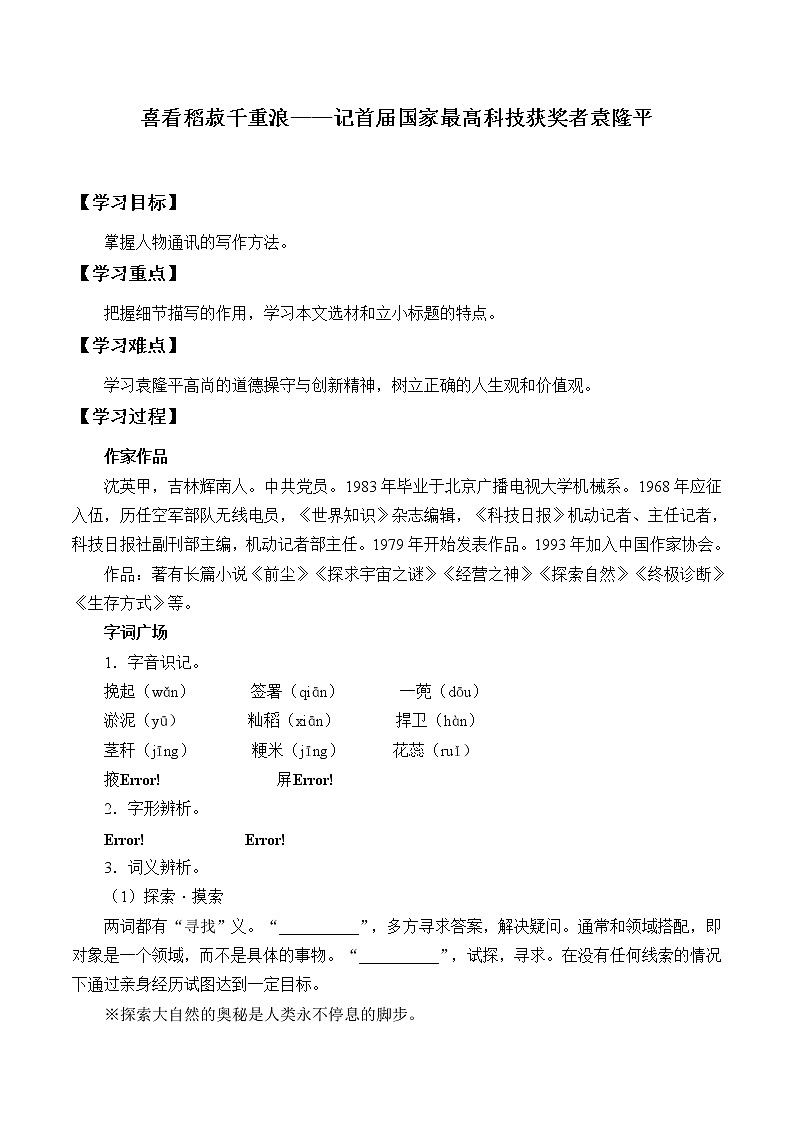 喜看稻菽千重浪——记首届国家最高科技获奖者袁隆平

【学习目标】

掌握人物通讯的写作方法。

【学习重点】

把握细节描写的作用，学习本文选材和立小标题的特点。

【学习难点】

学习袁隆平高尚的道德操守与创新精神，树立正确的人生观和价值观。

【学习过程】

作家作品

沈英甲，吉林辉南人。中共党员。1983年毕业于北京广播电视大学机械系。1968年应征入伍，历任空军部队无线电员，《世界知识》杂志编辑，《科技日报》机动记者、主任记者，科技日报社副刊部主编，机动记者部主任。1979年开始发表作品。1993年加入中国作家协会。

作品：著有长篇小说《前尘》《探求宇宙之谜》《经营之神》《探索自然》《终极诊断》《生存方式》等。

字词广场

1．字音识记。

挽起（wǎn） 签署（qiān） 一蔸（dōu）

淤泥（yū） 籼稻（xiān） 捍卫（hàn）

茎秆（jīng） 粳米（jīng） 花蕊（ruǐ）

掖Error! 屏Error!

2．字形辨析。

Error! Error!

3．词义辨析。

（1）探索 · 摸索

两词都有“寻找”义。“__________”，多方寻求答案，解决疑问。通常和领域搭配，即对象是一个领域，而不是具体的事物。“__________”，试探，寻求。在没有任何线索的情况下通过亲身经历试图达到一定目标。

※探索大自然的奥秘是人类永不停息的脚步。